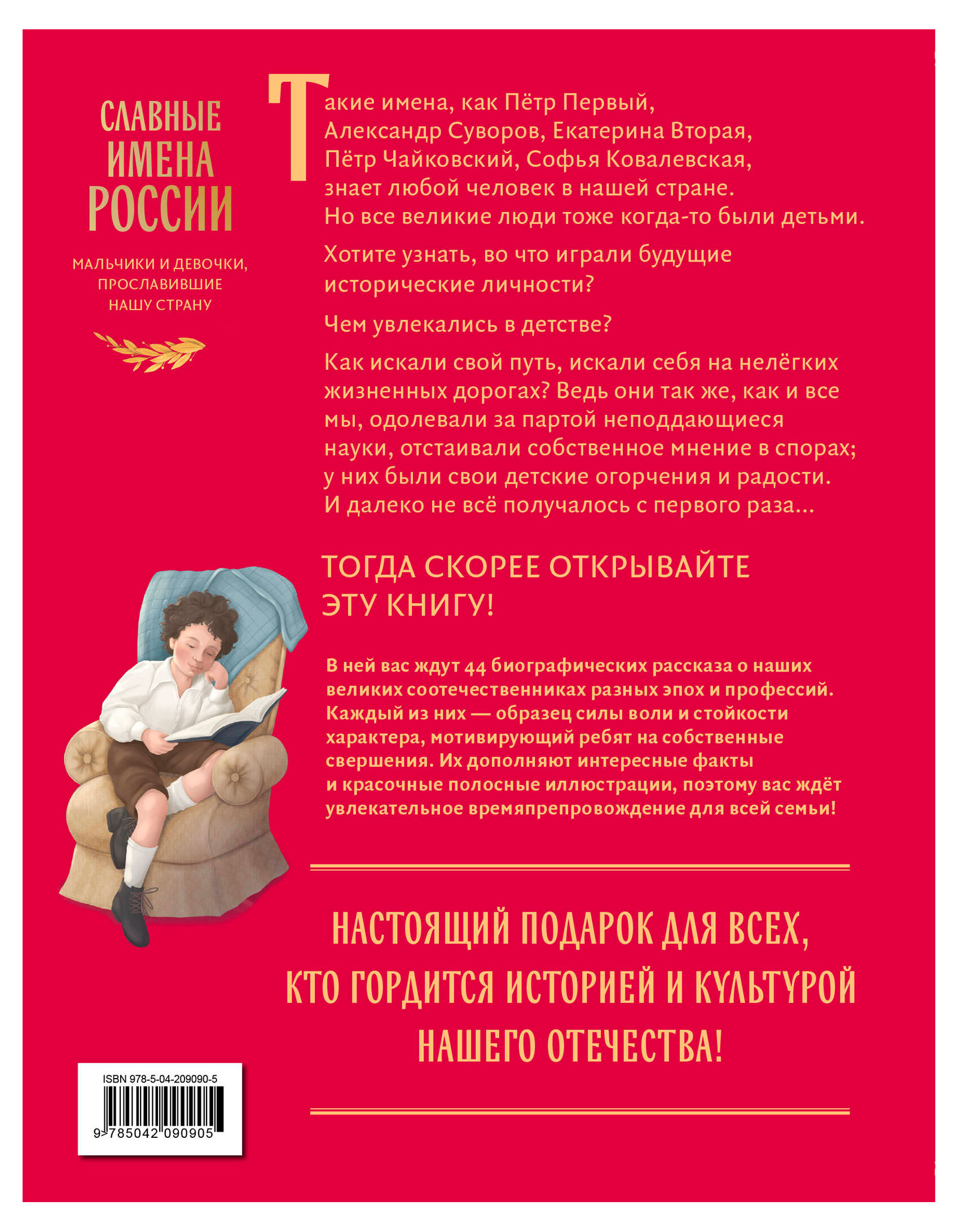 СЛАВНЫЕ
ИМЕНА
РОССИИ

МАЛЬЧИКИ И ДЕВОЧКИ, ПРОСЛАВИВШИЕ НАШУ СТРАНУ

Такие имена, как Пётр Первый, Александр Суворов, Екатерина Вторая, Пётр Чайковский, Софья Ковалевская, знает любой человек в нашей стране. Но все великие люди тоже когда-то были детьми.

Хотите узнать, во что играли будущие исторические личности?

Чем увлекались в детстве?

Как искали свой путь, искали себя на нелёгких жизненных дорогах? Ведь они так же, как и все мы, одолевали за партой неподдающиеся науки, отстаивали собственное мнение в спорах; у них были свои детские огорчения и радости. И далеко не всё получалось с первого раза...

ТОГДА СКОРЕЕ ОТКРЫВАЙТЕ ЭТУ КНИГУ!

В ней вас ждут 44 биографических рассказа о наших великих соотечественниках разных эпох и профессий. Каждый из них — образец силы воли и стойкости характера, мотивирующий ребят на собственные свершения. Их дополняют интересные факты и красочные полосные иллюстрации, поэтому вас ждёт увлекательное времяпрепровождение для всей семьи!

НАСТОЯЩИЙ ПОДАРОК ДЛЯ ВСЕХ, КТО ГОРДИТСЯ ИСТОРИЕЙ И КУЛЬТУРОЙ НАШЕГО ОТЕЧЕСТВА!

ISBN 978-5-04-209090-5

9 785042 090905